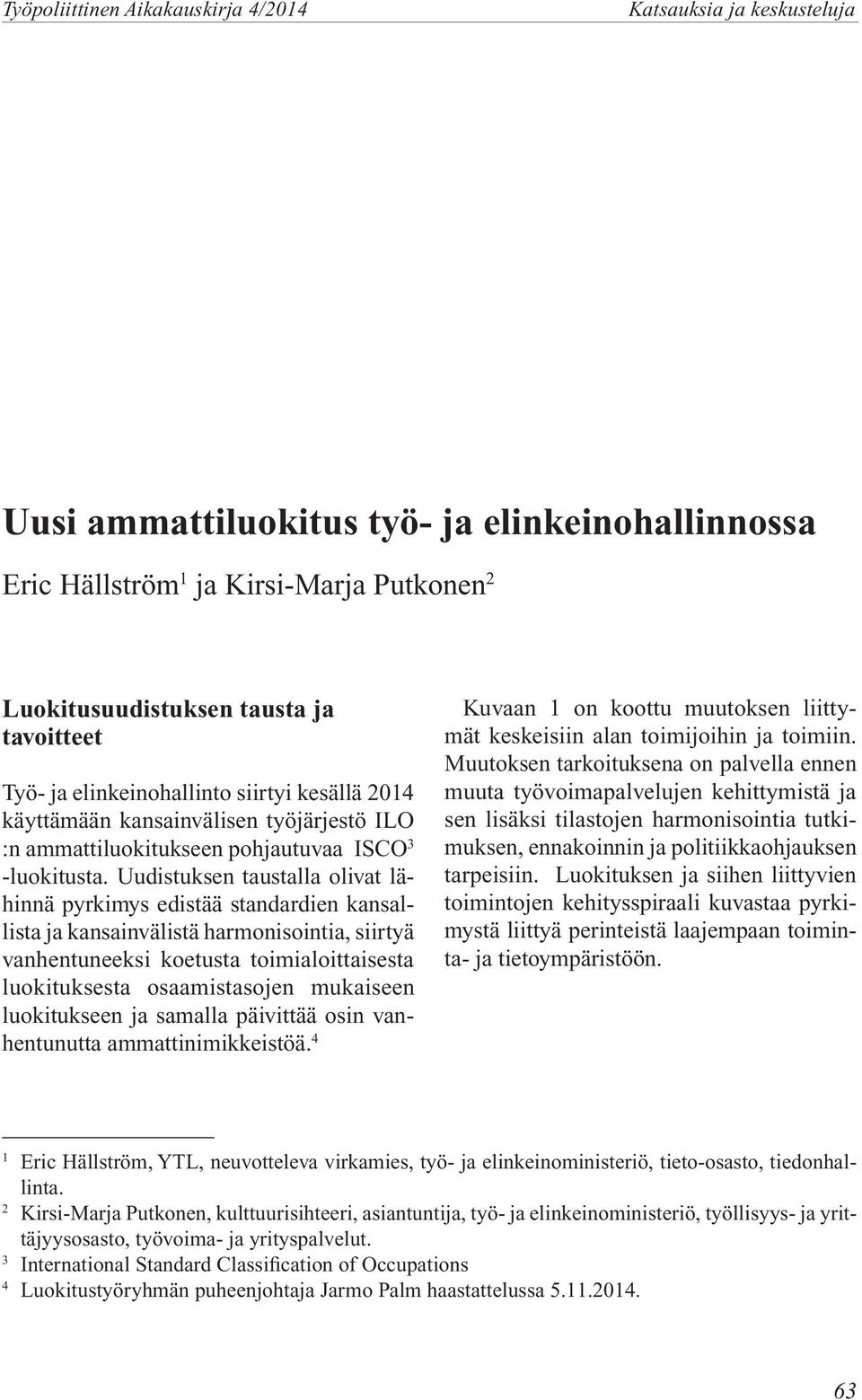 Työpoliittinen Aikakauskirja 4/2014

Katsauksia ja keskusteluja

Uusi ammattiluokitus työ- ja elinkeinohallinnossa

Eric Hällström$^1$ ja Kirsi-Marja Putkonen$^2$

Luokitusuudistuksen tausta ja tavoitteet

Työ- ja elinkeinohallinto siirtyi kesällä 2014 käyttämään kansainvälisen työjärjestö ILO :n ammattiluokitukseen pohjautuvaa ISCO$^3$ -luokitusta. Uudistuksen taustalla olivat lähinnä pyrkimys edistää standardien kansallista ja kansainvälistä harmonisointia, siirtyä vanhentuneeksi koetusta toimialoittaisesta luokituksesta osaamistasojen mukaiseen luokitukseen ja samalla päivittää osin vanhentunutta ammattinimikkeistöä.$^4$

Kuvaan 1 on koottu muutoksen liittymät keskeisiin alan toimijoihin ja toimiin. Muutoksen tarkoituksena on palvella ennen muuta työvoimapalvelujen kehittymistä ja sen lisäksi tilastojen harmonisointia tutkimuksen, ennakoinnin ja politiikkaohjauksen tarpeisiin. Luokituksen ja siihen liittyvien toimintojen kehitysspiraali kuvastaa pyrkimystä liittyä perinteistä laajempaan toiminta- ja tietoympäristöön.

$^1$ Eric Hällström, YTL, neuvotteleva virkamies, työ- ja elinkeinoministeriö, tieto-osasto, tiedonhallinta.
$^2$ Kirsi-Marja Putkonen, kulttuurisihteeri, asiantuntija, työ- ja elinkeinoministeriö, työllisyys- ja yrittäjyysosasto, työvoima- ja yrityspalvelut.
$^3$ International Standard Classification of Occupations
$^4$ Luokitustyöryhmän puheenjohtaja Jarmo Palm haastattelussa 5.11.2014.

63